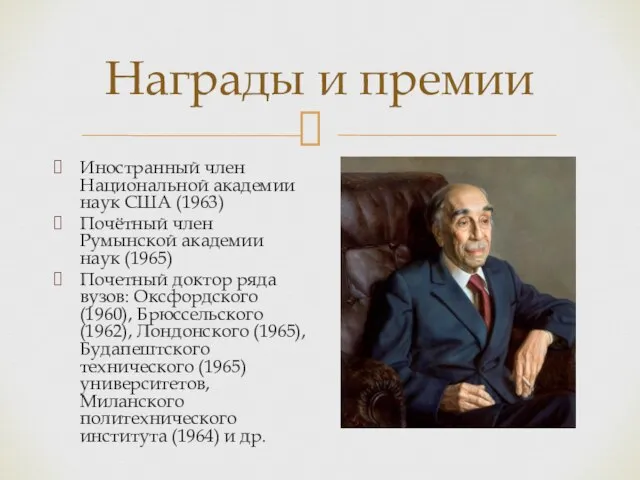 Награды и премии

Иностранный член Национальной академии наук США (1963)

Почётный член Румынской академии наук (1965)

Почетный доктор ряда вузов: Оксфордского (1960), Брюссельского (1962), Лондонского (1965), Будапештского технического (1965) университетов, Миланского политехнического института (1964) и др.